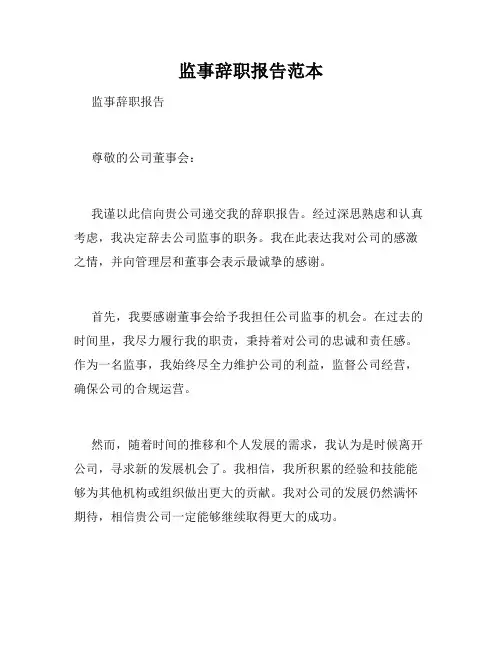 监事辞职报告范本

监事辞职报告

尊敬的公司董事会：

我谨以此信向贵公司递交我的辞职报告。经过深思熟虑和认真考虑，我决定辞去公司监事的职务。我在此表达我对公司的感激之情，并向管理层和董事会表示最诚挚的感谢。

首先，我要感谢董事会给予我担任公司监事的机会。在过去的时间里，我尽力履行我的职责，秉持着对公司的忠诚和责任感。作为一名监事，我始终尽全力维护公司的利益，监督公司经营，确保公司的合规运营。

然而，随着时间的推移和个人发展的需求，我认为是时候离开公司，寻求新的发展机会了。我相信，我所积累的经验和技能能够为其他机构或组织做出更大的贡献。我对公司的发展仍然满怀期待，相信贵公司一定能够继续取得更大的成功。